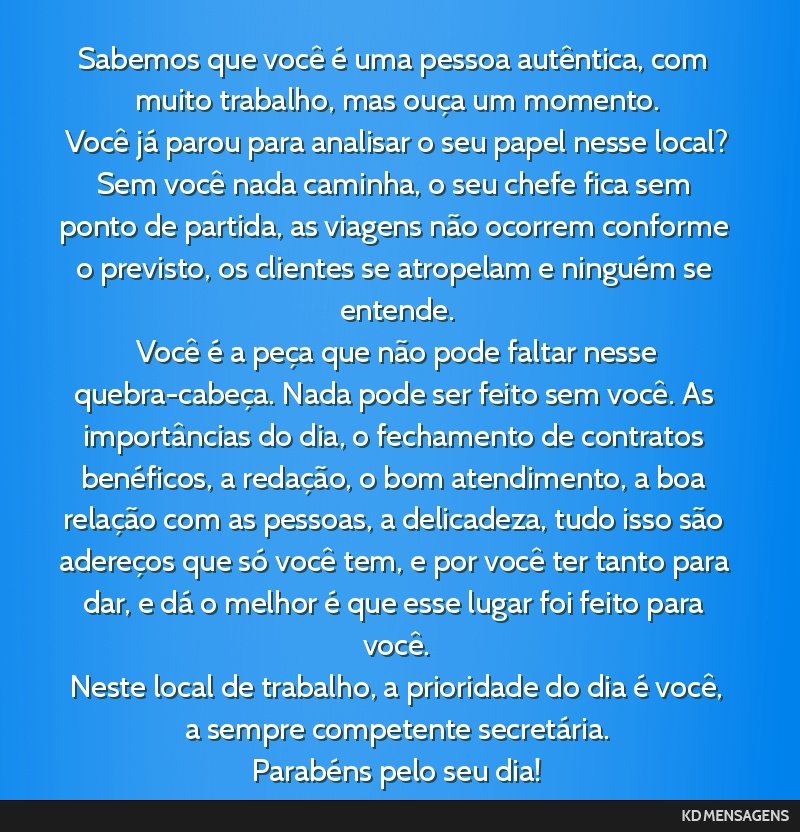 Sabemos que você é uma pessoa autêntica, com muito trabalho, mas ouça um momento.
Você já parou para analisar o seu papel nesse local? Sem você nada caminha, o seu chefe fica sem ponto de partida, as viagens não ocorrem conforme o previsto, os clientes se atropelam e ninguém se entende.
Você é a peça que não pode faltar nesse quebra-cabeça. Nada pode ser feito sem você. As importâncias do dia, o fechamento de contratos benéficos, a redação, o bom atendimento, a boa relação com as pessoas, a delicadeza, tudo isso são adereços que só você tem, e por você ter tanto para dar, e dá o melhor é que esse lugar foi feito para você.
Neste local de trabalho, a prioridade do dia é você, a sempre competente secretária.
Parabéns pelo seu dia!

KD MENSAGENS